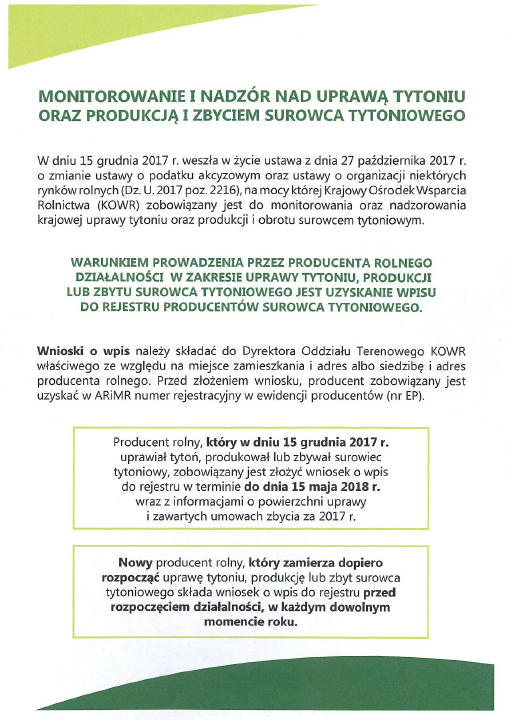 MONITOROWANIE I NADZÓR NAD UPRAWĄ TYTONIU ORAZ PRODUKCJĄ I ZBYCIEM SUROWCA TYTONIOWEGO

W dniu 15 grudnia 2017 r. weszła w życie ustawa z dnia 27 października 2017 r. o zmianie ustawy o podatku akcyzowym oraz ustawy o organizacji niektórych rynków rolnych (Dz. U. 2017 poz. 2216), na mocy której Krajowy Ośrodek Wsparcia Rolnictwa (KOWR) zobowiązany jest do monitorowania oraz nadzorowania krajowej uprawy tytoniu oraz produkcji i obrotu surowcem tytoniowym.

WARUNKIEM PROWADZENIA PRZEZ PRODUCENTA ROLNEGO DZIAŁALNOŚCI W ZAKRESIE UPRAWY TYTONIU, PRODUKCJI LUB ZBYTU SUROWCA TYTONIOWEGO JEST UZYSKANIE WPISU DO REJESTRU PRODUCENTÓW SUROWCA TYTONIOWEGO.

Wnioski o wpis należy składać do Dyrektora Oddziału Terenowego KOWR właściwego ze względu na miejsce zamieszkania i adres albo siedzibę i adres producenta rolnego. Przed złożeniem wniosku, producent zobowiązany jest uzyskać w ARiMR numer rejestracyjny w ewidencji producentów (nr EP).

Producent rolny, który w dniu 15 grudnia 2017 r. uprawiał tytoń, produkował lub zbywał surowiec tytoniowy, zobowiązany jest złożyć wniosek o wpis do rejestru w terminie do dnia 15 maja 2018 r. wraz z informacjami o powierzchni uprawy i zawartych umowach zbycia za 2017 r.

Nowy producent rolny, który zamierza dopiero rozpocząć uprawę tytoniu, produkcję lub zbyt surowca tytoniowego składa wniosek o wpis do rejestru przed rozpoczęciem działalności, w każdym dowolnym momencie roku.